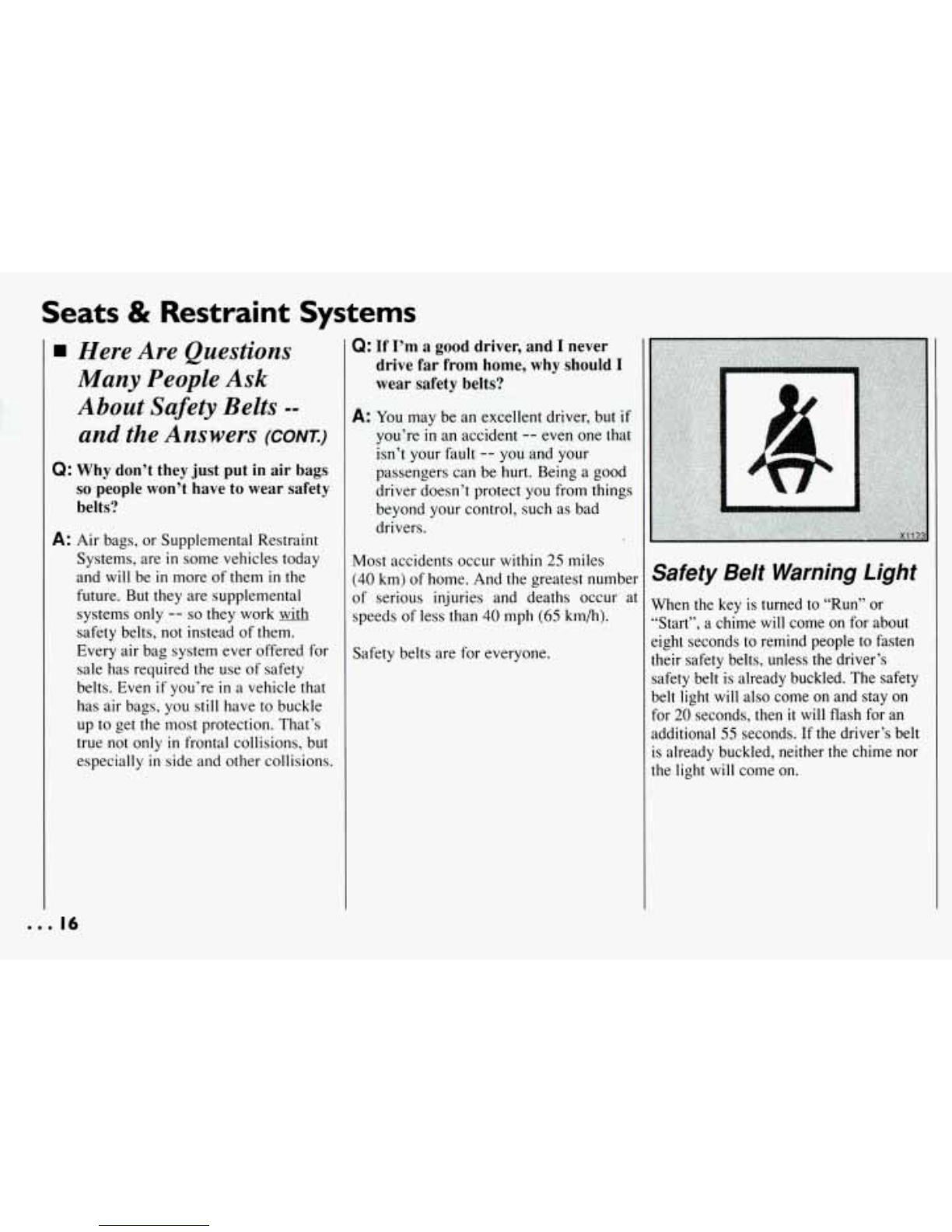 Seats & Restraint Systems

■ Here Are Questions Many People Ask About Safety Belts -- and the Answers (CONT.)

Q: Why don't they just put in air bags so people won't have to wear safety belts?

A: Air bags, or Supplemental Restraint Systems, are in some vehicles today and will be in more of them in the future. But they are supplemental systems only -- so they work with safety belts, not instead of them. Every air bag system ever offered for sale has required the use of safety belts. Even if you're in a vehicle that has air bags, you still have to buckle up to get the most protection. That's true not only in frontal collisions, but especially in side and other collisions.

Q: If I'm a good driver, and I never drive far from home, why should I wear safety belts?

A: You may be an excellent driver, but if you're in an accident -- even one that isn't your fault -- you and your passengers can be hurt. Being a good driver doesn't protect you from things beyond your control, such as bad drivers.

Most accidents occur within 25 miles (40 km) of home. And the greatest number of serious injuries and deaths occur at speeds of less than 40 mph (65 km/h).

Safety belts are for everyone.

X1123

Safety Belt Warning Light

When the key is turned to "Run" or "Start", a chime will come on for about eight seconds to remind people to fasten their safety belts, unless the driver's safety belt is already buckled. The safety belt light will also come on and stay on for 20 seconds, then it will flash for an additional 55 seconds. If the driver's belt is already buckled, neither the chime nor the light will come on.

... 16